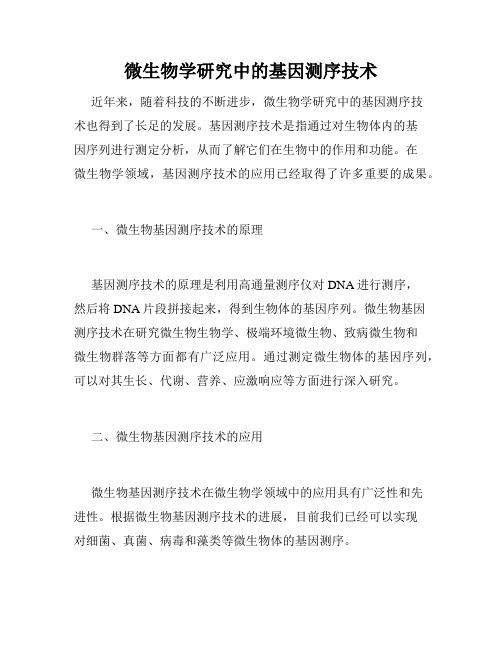 微生物学研究中的基因测序技术

近年来，随着科技的不断进步，微生物学研究中的基因测序技术也得到了长足的发展。基因测序技术是指通过对生物体内的基因序列进行测定分析，从而了解它们在生物中的作用和功能。在微生物学领域，基因测序技术的应用已经取得了许多重要的成果。

一、微生物基因测序技术的原理

基因测序技术的原理是利用高通量测序仪对 DNA 进行测序，然后将 DNA 片段拼接起来，得到生物体的基因序列。微生物基因测序技术在研究微生物生物学、极端环境微生物、致病微生物和微生物群落等方面都有广泛应用。通过测定微生物体的基因序列，可以对其生长、代谢、营养、应激响应等方面进行深入研究。

二、微生物基因测序技术的应用

微生物基因测序技术在微生物学领域中的应用具有广泛性和先进性。根据微生物基因测序技术的进展，目前我们已经可以实现对细菌、真菌、病毒和藻类等微生物体的基因测序。